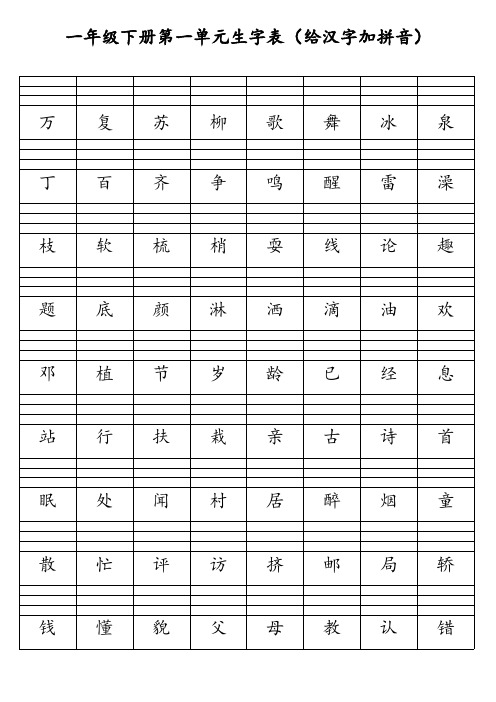 一年级下册第一单元生字表（给汉字加拼音）

| | | | | | | | |
|---|---|---|---|---|---|---|---|
| 万 | 复 | 苏 | 柳 | 歌 | 舞 | 冰 | 泉 |
| 丁 | 百 | 齐 | 争 | 鸣 | 醒 | 雷 | 澡 |
| 枝 | 软 | 梳 | 梢 | 耍 | 线 | 论 | 趣 |
| 题 | 底 | 颜 | 淋 | 洒 | 滴 | 油 | 欢 |
| 邓 | 植 | 节 | 岁 | 龄 | 已 | 经 | 息 |
| 站 | 行 | 扶 | 栽 | 亲 | 古 | 诗 | 首 |
| 眠 | 处 | 闻 | 村 | 居 | 醉 | 烟 | 童 |
| 散 | 忙 | 评 | 访 | 挤 | 邮 | 局 | 轿 |
| 钱 | 懂 | 貌 | 父 | 母 | 教 | 认 | 错 |